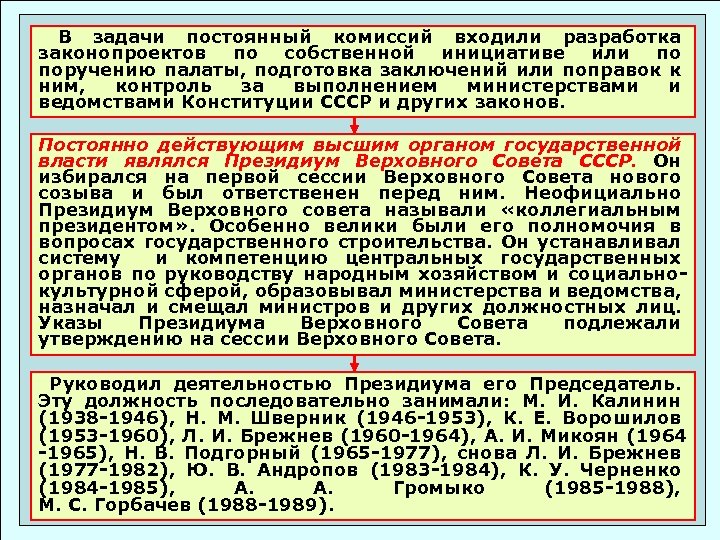 В задачи постоянный комиссий входили разработка законопроектов по собственной инициативе или по поручению палаты, подготовка заключений или поправок к ним, контроль за выполнением министерствами и ведомствами Конституции СССР и других законов.

Постоянно действующим высшим органом государственной власти являлся Президиум Верховного Совета СССР. Он избирался на первой сессии Верховного Совета нового созыва и был ответственен перед ним. Неофициально Президиум Верховного совета называли «коллегиальным президентом». Особенно велики были его полномочия в вопросах государственного строительства. Он устанавливал систему и компетенцию центральных государственных органов по руководству народным хозяйством и социально-культурной сферой, образовывал министерства и ведомства, назначал и смещал министров и других должностных лиц. Указы Президиума Верховного Совета подлежали утверждению на сессии Верховного Совета.

Руководил деятельностью Президиума его Председатель. Эту должность последовательно занимали: М. И. Калинин (1938-1946), Н. М. Шверник (1946-1953), К. Е. Ворошилов (1953-1960), Л. И. Брежнев (1960-1964), А. И. Микоян (1964-1965), Н. В. Подгорный (1965-1977), снова Л. И. Брежнев (1977-1982), Ю. В. Андропов (1983-1984), К. У. Черненко (1984-1985), А. А. Громыко (1985-1988), М. С. Горбачев (1988-1989).